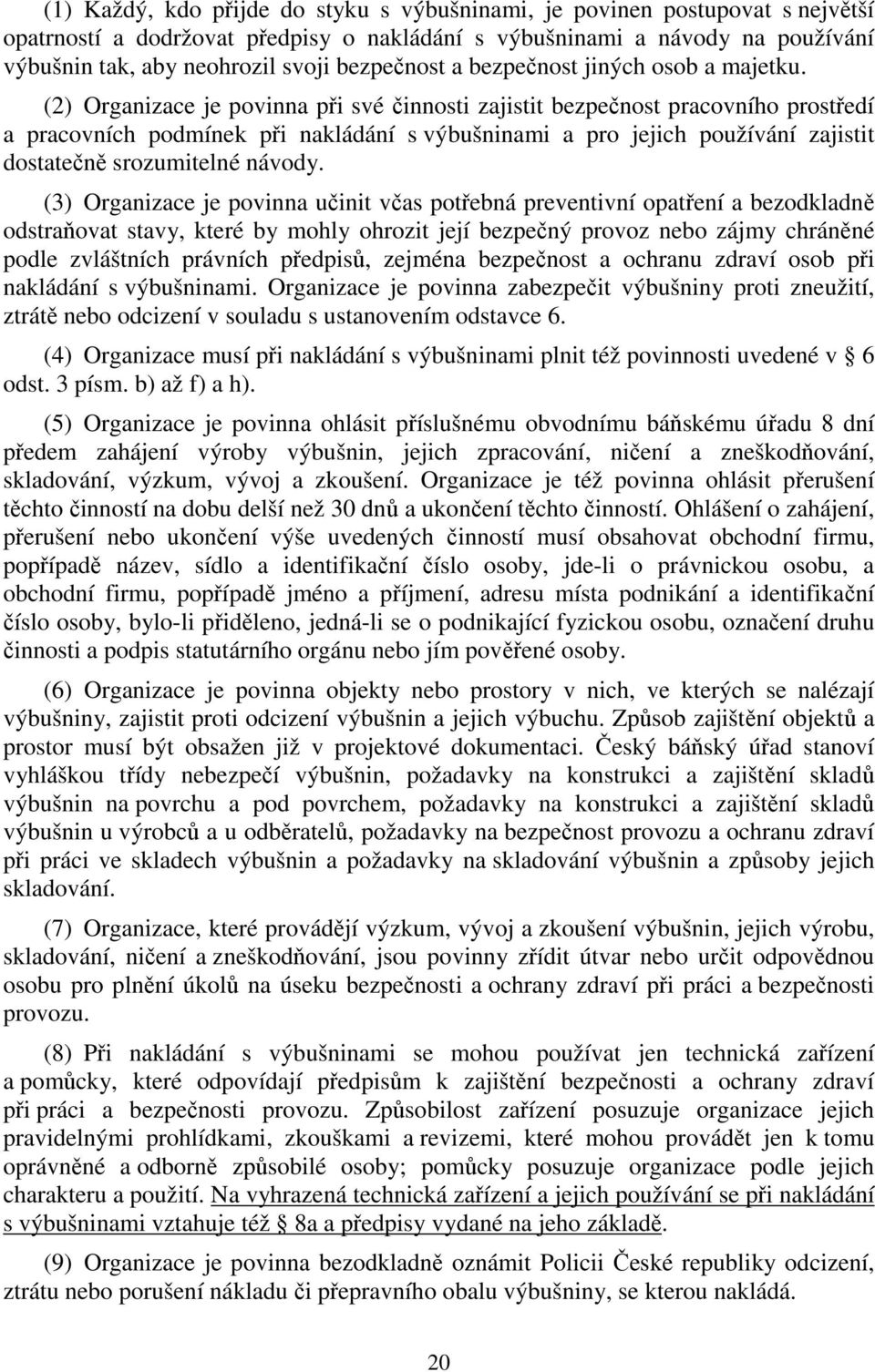 (1) Každý, kdo přijde do styku s výbušninami, je povinen postupovat s největší opatrností a dodržovat předpisy o nakládání s výbušninami a návody na používání výbušnin tak, aby neohrozil svoji bezpečnost a bezpečnost jiných osob a majetku.

(2) Organizace je povinna při své činnosti zajistit bezpečnost pracovního prostředí a pracovních podmínek při nakládání s výbušninami a pro jejich používání zajistit dostatečně srozumitelné návody.

(3) Organizace je povinna učinit včas potřebná preventivní opatření a bezodkladně odstraňovat stavy, které by mohly ohrozit její bezpečný provoz nebo zájmy chráněné podle zvláštních právních předpisů, zejména bezpečnost a ochranu zdraví osob při nakládání s výbušninami. Organizace je povinna zabezpečit výbušniny proti zneužití, ztrátě nebo odcizení v souladu s ustanovením odstavce 6.

(4) Organizace musí při nakládání s výbušninami plnit též povinnosti uvedené v § 6 odst. 3 písm. b) až f) a h).

(5) Organizace je povinna ohlásit příslušnému obvodnímu báňskému úřadu 8 dní předem zahájení výroby výbušnin, jejich zpracování, ničení a zneškodňování, skladování, výzkum, vývoj a zkoušení. Organizace je též povinna ohlásit přerušení těchto činností na dobu delší než 30 dnů a ukončení těchto činností. Ohlášení o zahájení, přerušení nebo ukončení výše uvedených činností musí obsahovat obchodní firmu, popřípadě název, sídlo a identifikační číslo osoby, jde-li o právnickou osobu, a obchodní firmu, popřípadě jméno a příjmení, adresu místa podnikání a identifikační číslo osoby, bylo-li přiděleno, jedná-li se o podnikající fyzickou osobu, označení druhu činnosti a podpis statutárního orgánu nebo jím pověřené osoby.

(6) Organizace je povinna objekty nebo prostory v nich, ve kterých se nalézají výbušniny, zajistit proti odcizení výbušnin a jejich výbuchu. Způsob zajištění objektů a prostor musí být obsažen již v projektové dokumentaci. Český báňský úřad stanoví vyhláškou třídy nebezpečí výbušnin, požadavky na konstrukci a zajištění skladů výbušnin na povrchu a pod povrchem, požadavky na konstrukci a zajištění skladů výbušnin u výrobců a u odběratelů, požadavky na bezpečnost provozu a ochranu zdraví při práci ve skladech výbušnin a požadavky na skladování výbušnin a způsoby jejich skladování.

(7) Organizace, které provádějí výzkum, vývoj a zkoušení výbušnin, jejich výrobu, skladování, ničení a zneškodňování, jsou povinny zřídit útvar nebo určit odpovědnou osobu pro plnění úkolů na úseku bezpečnosti a ochrany zdraví při práci a bezpečnosti provozu.

(8) Při nakládání s výbušninami se mohou používat jen technická zařízení a pomůcky, které odpovídají předpisům k zajištění bezpečnosti a ochrany zdraví při práci a bezpečnosti provozu. Způsobilost zařízení posuzuje organizace jejich pravidelnými prohlídkami, zkouškami a revizemi, které mohou provádět jen k tomu oprávněné a odborně způsobilé osoby; pomůcky posuzuje organizace podle jejich charakteru a použití. Na vyhrazená technická zařízení a jejich používání se při nakládání s výbušninami vztahuje též § 8a a předpisy vydané na jeho základě.

(9) Organizace je povinna bezodkladně oznámit Policii České republiky odcizení, ztrátu nebo porušení nákladu či přepravního obalu výbušniny, se kterou nakládá.

20